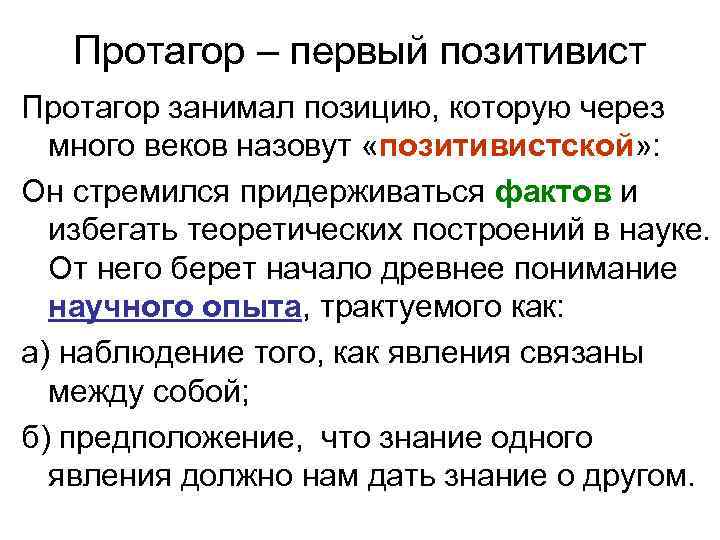 Протагор – первый позитивист

Протагор занимал позицию, которую через много веков назовут «позитивистской»:

Он стремился придерживаться фактов и избегать теоретических построений в науке. От него берет начало древнее понимание научного опыта, трактуемого как:

а) наблюдение того, как явления связаны между собой;

б) предположение,  что знание одного явления должно нам дать знание о другом.